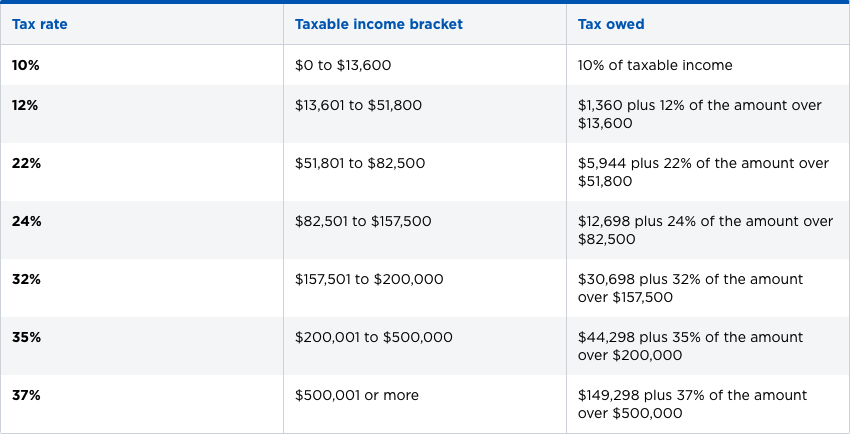 | Tax rate | Taxable income bracket | Tax owed |
|---|---|---|
| 10% | \$0 to \$13,600 | 10% of taxable income |
| 12% | \$13,601 to \$51,800 | \$1,360 plus 12% of the amount over \$13,600 |
| 22% | \$51,801 to \$82,500 | \$5,944 plus 22% of the amount over \$51,800 |
| 24% | \$82,501 to \$157,500 | \$12,698 plus 24% of the amount over \$82,500 |
| 32% | \$157,501 to \$200,000 | \$30,698 plus 32% of the amount over \$157,500 |
| 35% | \$200,001 to \$500,000 | \$44,298 plus 35% of the amount over \$200,000 |
| 37% | \$500,001 or more | \$149,298 plus 37% of the amount over \$500,000 |